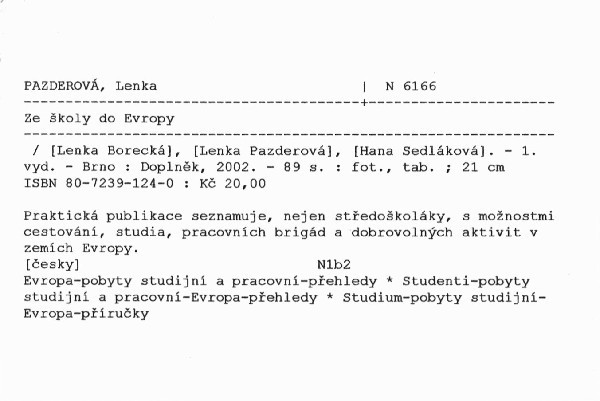 PAZDEROVÁ, Lenka | N 6166

Ze školy do Evropy

/ [Lenka Borecká], [Lenka Pazderová], [Hana Sedláková]. - 1. vyd. - Brno : Doplněk, 2002. - 89 s. : fot., tab. ; 21 cm
ISBN 80-7239-124-0 : Kč 20,00

Praktická publikace seznamuje, nejen středoškoláky, s možnostmi cestování, studia, pracovních brigád a dobrovolných aktivit v zemích Evropy.
[česky] N1b2
Evropa-pobyty studijní a pracovní-přehledy * Studenti-pobyty studijní a pracovní-Evropa-přehledy * Studium-pobyty studijní-Evropa-příručky